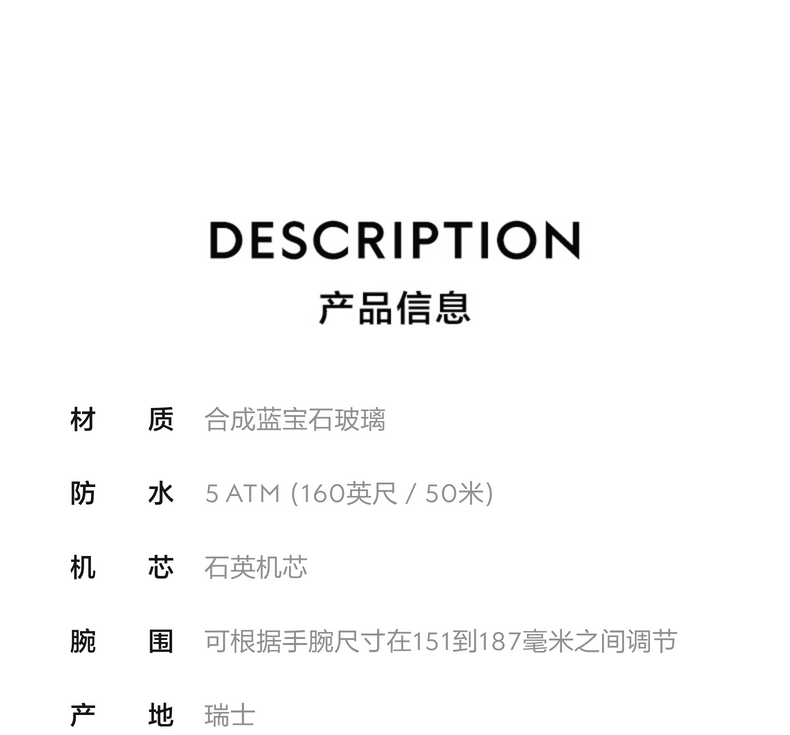 DESCRIPTION
产品信息

材 质 合成蓝宝石玻璃

防 水 5 ATM (160英尺 / 50米)

机 芯 石英机芯

腕 围 可根据手腕尺寸在151到187毫米之间调节

产 地 瑞士